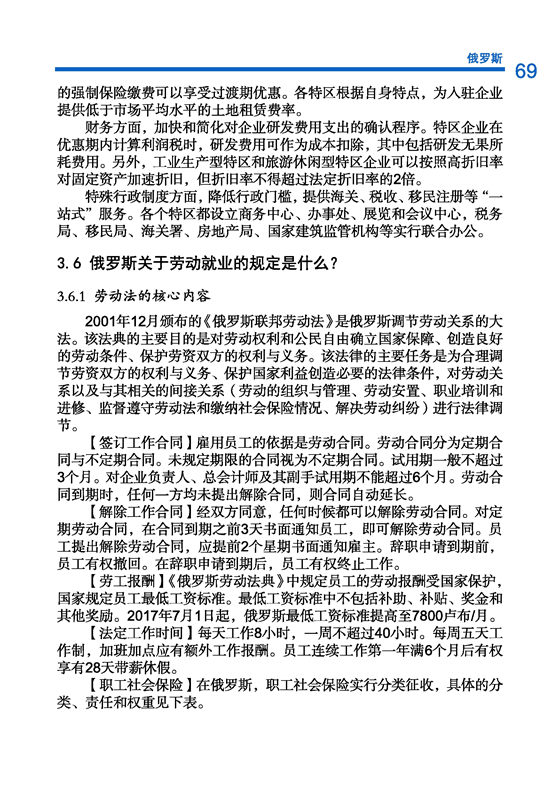 俄罗斯 69

的强制保险缴费可以享受过渡期优惠。各特区根据自身特点，为入驻企业提供低于市场平均水平的土地租赁费率。

财务方面，加快和简化对企业研发费用支出的确认程序。特区企业在优惠期内计算利润税时，研发费用可作为成本扣除，其中包括研发无果所耗费用。另外，工业生产型特区和旅游休闲型特区企业可以按照高折旧率对固定资产加速折旧，但折旧率不得超过法定折旧率的2倍。

特殊行政制度方面，降低行政门槛，提供海关、税收、移民注册等“一站式”服务。各个特区都设立商务中心、办事处、展览和会议中心，税务局、移民局、海关署、房地产局、国家建筑监管机构等实行联合办公。

3.6 俄罗斯关于劳动就业的规定是什么？

3.6.1 劳动法的核心内容

2001年12月颁布的《俄罗斯联邦劳动法》是俄罗斯调节劳动关系的大法。该法典的主要目的是对劳动权利和公民自由确立国家保障、创造良好的劳动条件、保护劳资双方的权利与义务。该法律的主要任务是为合理调节劳资双方的权利与义务、保护国家利益创造必要的法律条件，对劳动关系以及与其相关的间接关系（劳动的组织与管理、劳动安置、职业培训和进修、监督遵守劳动法和缴纳社会保险情况、解决劳动纠纷）进行法律调节。

【签订工作合同】雇用员工的依据是劳动合同。劳动合同分为定期合同与不定期合同。未规定期限的合同视为不定期合同。试用期一般不超过3个月。对企业负责人、总会计师及其副手试用期不能超过6个月。劳动合同到期时，任何一方均未提出解除合同，则合同自动延长。

【解除工作合同】经双方同意，任何时候都可以解除劳动合同。对定期劳动合同，在合同到期之前3天书面通知员工，即可解除劳动合同。员工提出解除劳动合同，应提前2个星期书面通知雇主。辞职申请到期前，员工有权撤回。在辞职申请到期后，员工有权终止工作。

【劳工报酬】《俄罗斯劳动法典》中规定员工的劳动报酬受国家保护，国家规定员工最低工资标准。最低工资标准中不包括补助、补贴、奖金和其他奖励。2017年7月1日起，俄罗斯最低工资标准提高至7800卢布/月。

【法定工作时间】每天工作8小时，一周不超过40小时。每周五天工作制，加班加点应有额外工作报酬。员工连续工作第一年满6个月后有权享有28天带薪休假。

【职工社会保险】在俄罗斯，职工社会保险实行分类征收，具体的分类、责任和权重见下表。